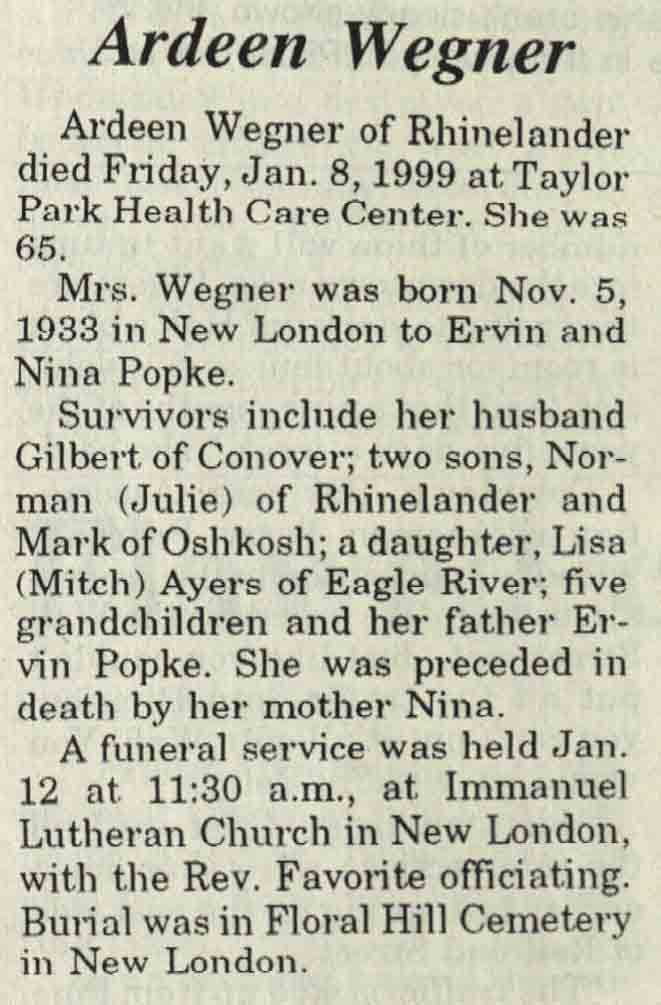 Ardeen Wegner

Ardeen Wegner of Rhinelander died Friday, Jan. 8, 1999 at Taylor Park Health Care Center. She was 65.

Mrs. Wegner was born Nov. 5, 1933 in New London to Ervin and Nina Popke.

Survivors include her husband Gilbert of Conover; two sons, Norman (Julie) of Rhinelander and Mark of Oshkosh; a daughter, Lisa (Mitch) Ayers of Eagle River; five grandchildren and her father Ervin Popke. She was preceded in death by her mother Nina.

A funeral service was held Jan. 12 at 11:30 a.m., at Immanuel Lutheran Church in New London, with the Rev. Favorite officiating. Burial was in Floral Hill Cemetery in New London.